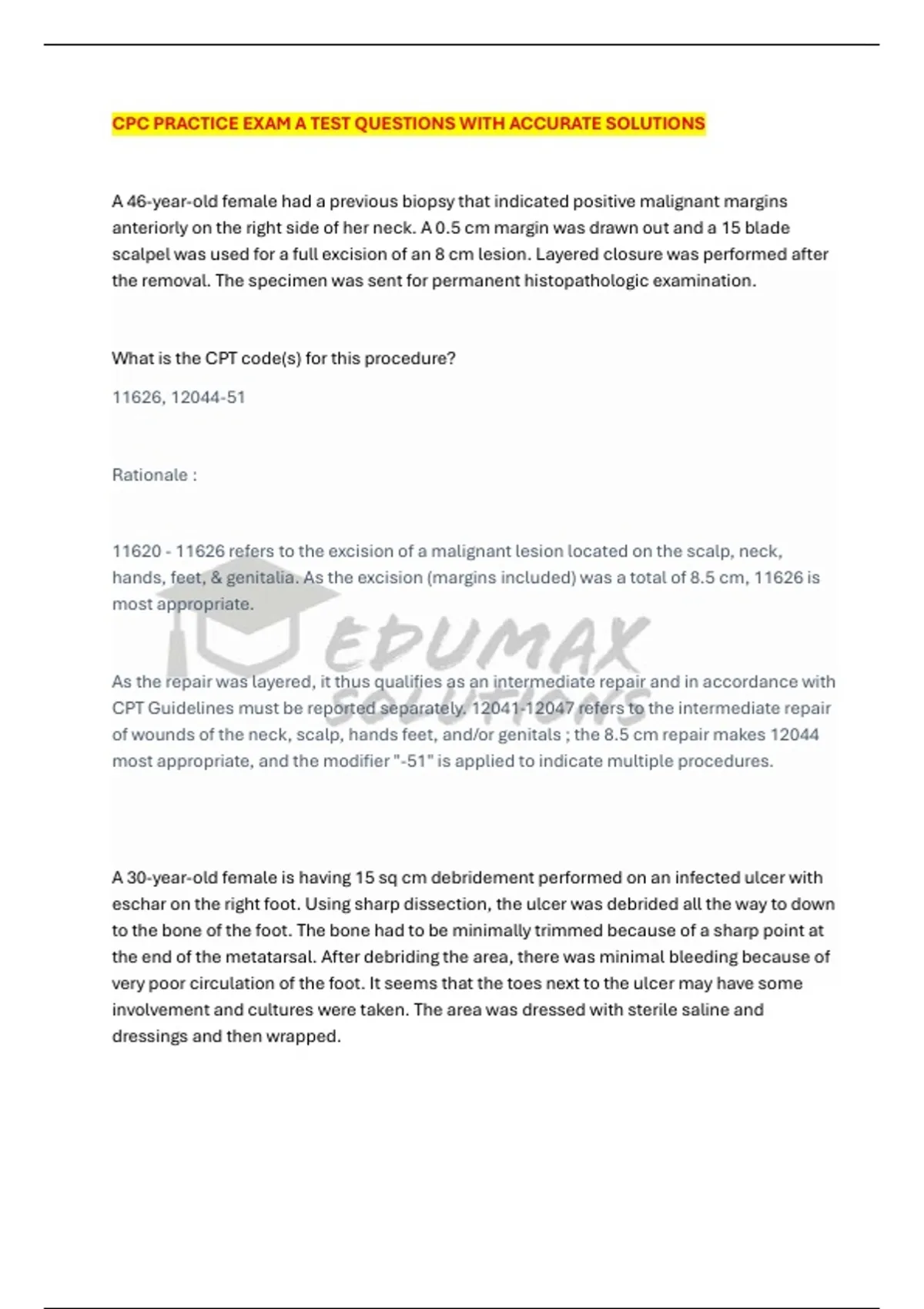 CPC PRACTICE EXAM A TEST QUESTIONS WITH ACCURATE SOLUTIONS

A 46-year-old female had a previous biopsy that indicated positive malignant margins anteriorly on the right side of her neck. A 0.5 cm margin was drawn out and a 15 blade scalpel was used for a full excision of an 8 cm lesion. Layered closure was performed after the removal. The specimen was sent for permanent histopathologic examination.

What is the CPT code(s) for this procedure?

11626, 12044-51

Rationale :

11620 - 11626 refers to the excision of a malignant lesion located on the scalp, neck, hands, feet, & genitalia. As the excision (margins included) was a total of 8.5 cm, 11626 is most appropriate.

EDUMAX SOLUTIONS

As the repair was layered, it thus qualifies as an intermediate repair and in accordance with CPT Guidelines must be reported separately. 12041-12047 refers to the intermediate repair of wounds of the neck, scalp, hands feet, and/or genitals ; the 8.5 cm repair makes 12044 most appropriate, and the modifier "-51" is applied to indicate multiple procedures.

A 30-year-old female is having 15 sq cm debridement performed on an infected ulcer with eschar on the right foot. Using sharp dissection, the ulcer was debrided all the way to down to the bone of the foot. The bone had to be minimally trimmed because of a sharp point at the end of the metatarsal. After debriding the area, there was minimal bleeding because of very poor circulation of the foot. It seems that the toes next to the ulcer may have some involvement and cultures were taken. The area was dressed with sterile saline and dressings and then wrapped.